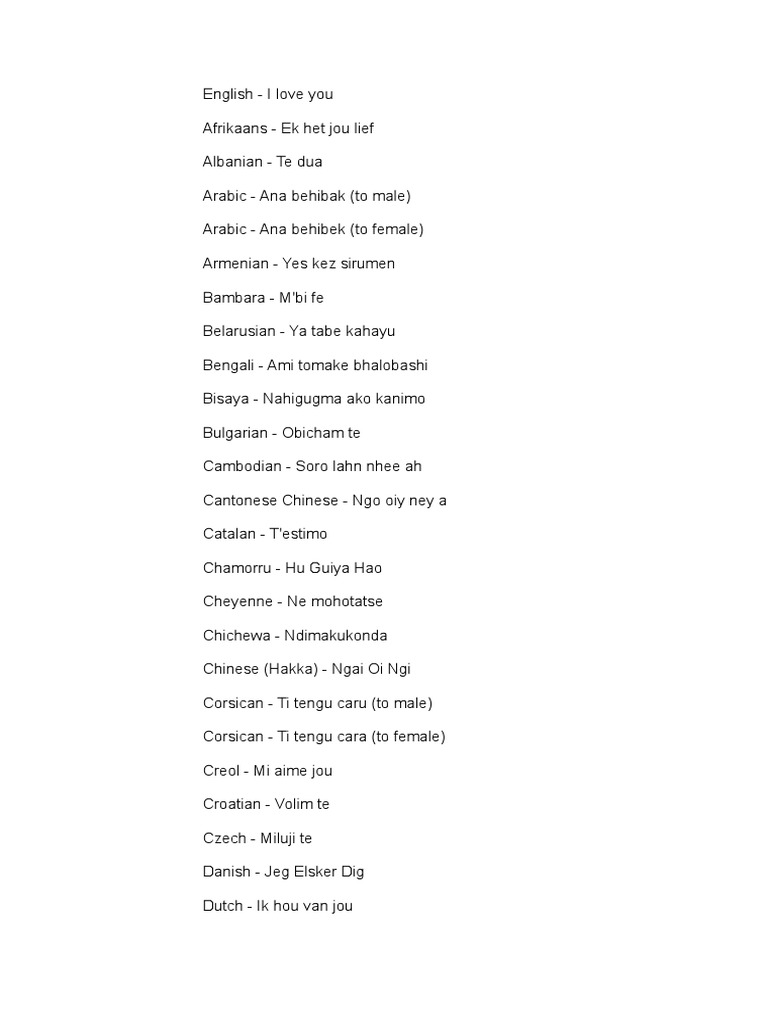 English - I love you

Afrikaans - Ek het jou lief

Albanian - Te dua

Arabic - Ana behibak (to male)

Arabic - Ana behibek (to female)

Armenian - Yes kez sirumen

Bambara - M'bi fe

Belarusian - Ya tabe kahayu

Bengali - Ami tomake bhalobashi

Bisaya - Nahigugma ako kanimo

Bulgarian - Obicham te

Cambodian - Soro lahn nhee ah

Cantonese Chinese - Ngo oiy ney a

Catalan - T'estimo

Chamorru - Hu Guiya Hao

Cheyenne - Ne mohotatse

Chichewa - Ndimakukonda

Chinese (Hakka) - Ngai Oi Ngi

Corsican - Ti tengu caru (to male)

Corsican - Ti tengu cara (to female)

Creol - Mi aime jou

Croatian - Volim te

Czech - Miluji te

Danish - Jeg Elsker Dig

Dutch - Ik hou van jou